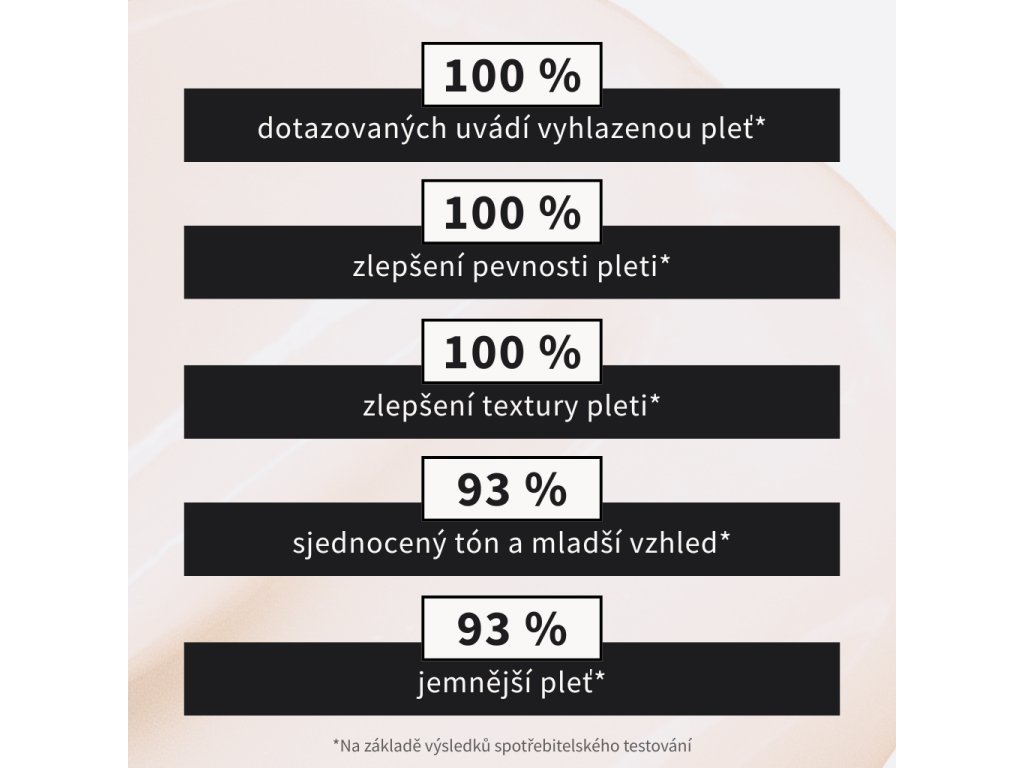 100 %
dotazovaných uvádí vyhlazenou pleť*

100 %
zlepšení pevnosti pleti*

100 %
zlepšení textury pleti*

93 %
sjednocený tón a mladší vzhled*

93 %
jemnější pleť*

*Na základě výsledků spotřebitelského testování